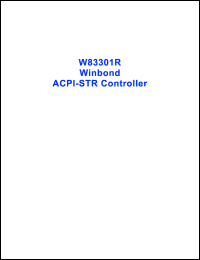 W83301R
Winbond
ACPI-STR Controller